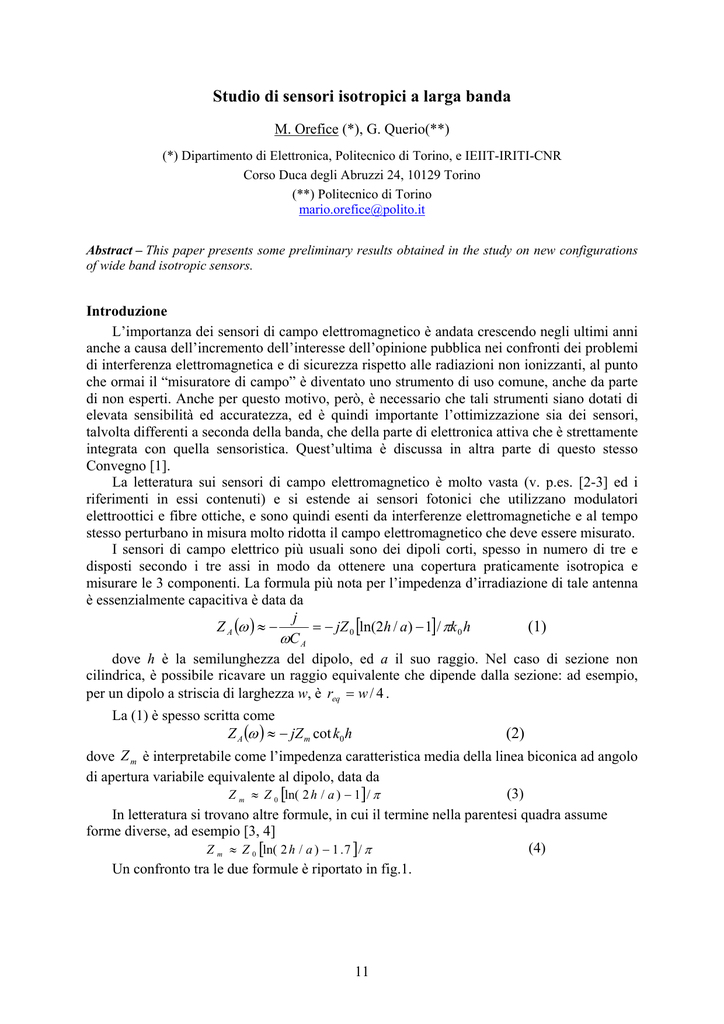 Studio di sensori isotropici a larga banda

M. Orefice (*), G. Querio(**)

(*) Dipartimento di Elettronica, Politecnico di Torino, e IEIIT-IRITI-CNR
Corso Duca degli Abruzzi 24, 10129 Torino
(**) Politecnico di Torino
mario.orefice@polito.it

Abstract – This paper presents some preliminary results obtained in the study on new configurations of wide band isotropic sensors.

Introduzione

L'importanza dei sensori di campo elettromagnetico è andata crescendo negli ultimi anni anche a causa dell'incremento dell'interesse dell'opinione pubblica nei confronti dei problemi di interferenza elettromagnetica e di sicurezza rispetto alle radiazioni non ionizzanti, al punto che ormai il "misuratore di campo" è diventato uno strumento di uso comune, anche da parte di non esperti. Anche per questo motivo, però, è necessario che tali strumenti siano dotati di elevata sensibilità ed accuratezza, ed è quindi importante l'ottimizzazione sia dei sensori, talvolta differenti a seconda della banda, che della parte di elettronica attiva che è strettamente integrata con quella sensoristica. Quest'ultima è discussa in altra parte di questo stesso Convegno [1].

La letteratura sui sensori di campo elettromagnetico è molto vasta (v. p.es. [2-3] ed i riferimenti in essi contenuti) e si estende ai sensori fotonici che utilizzano modulatori elettroottici e fibre ottiche, e sono quindi esenti da interferenze elettromagnetiche e al tempo stesso perturbano in misura molto ridotta il campo elettromagnetico che deve essere misurato.

I sensori di campo elettrico più usuali sono dei dipoli corti, spesso in numero di tre e disposti secondo i tre assi in modo da ottenere una copertura praticamente isotropica e misurare le 3 componenti. La formula più nota per l'impedenza d'irradiazione di tale antenna è essenzialmente capacitiva è data da

$Z_A(\omega) \approx -\frac{j}{\omega C_A} = -jZ_0[\ln(2h/a)-1]/\pi k_0 h$ (1)

dove $h$ è la semilunghezza del dipolo, ed $a$ il suo raggio. Nel caso di sezione non cilindrica, è possibile ricavare un raggio equivalente che dipende dalla sezione: ad esempio, per un dipolo a striscia di larghezza $w$, è $r_{eq} = w/4$.

La (1) è spesso scritta come

$Z_A(\omega) \approx -jZ_m \cot k_0 h$ (2)

dove $Z_m$ è interpretabile come l'impedenza caratteristica media della linea biconica ad angolo di apertura variabile equivalente al dipolo, data da

$Z_m \approx Z_0[\ln(2h/a)-1]/\pi$ (3)

In letteratura si trovano altre formule, in cui il termine nella parentesi quadra assume forme diverse, ad esempio [3, 4]

$Z_m \approx Z_0[\ln(2h/a)-1.7]/\pi$ (4)

Un confronto tra le due formule è riportato in fig.1.

11